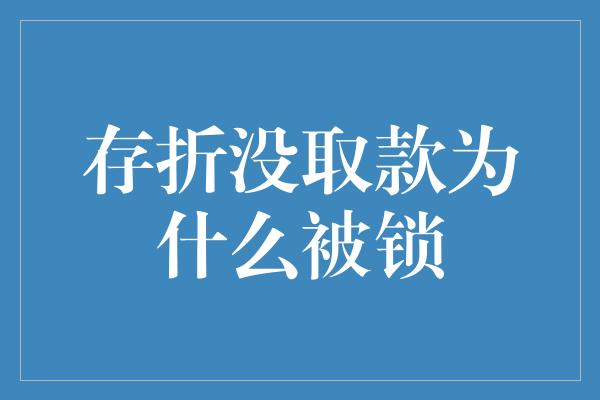 存折没取款为什么被锁